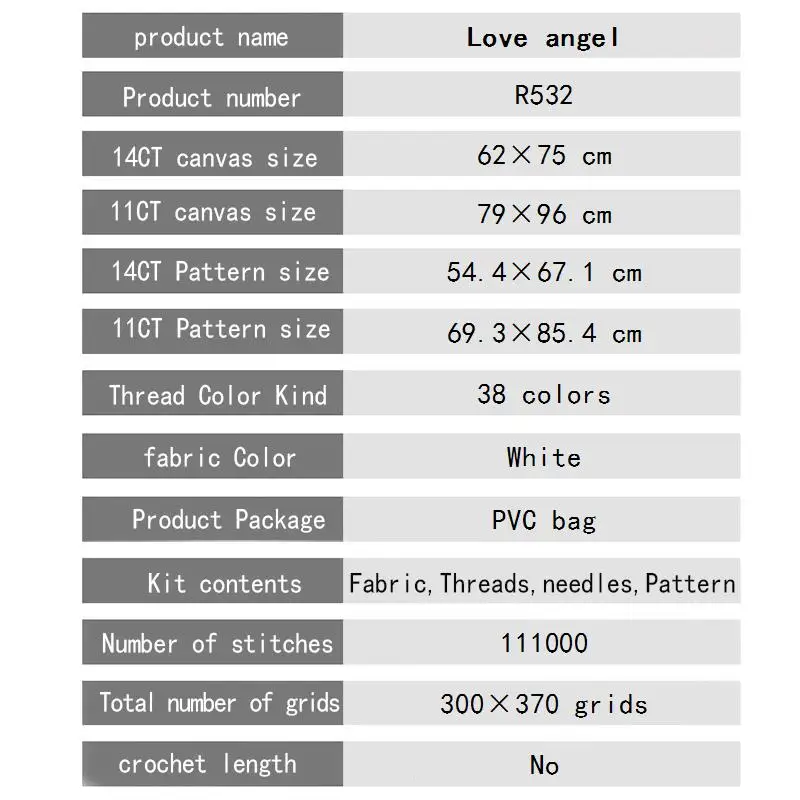 | product name | Love angel |
|---|---|
| Product number | R532 |
| 14CT canvas size | 62×75 cm |
| 11CT canvas size | 79×96 cm |
| 14CT Pattern size | 54.4×67.1 cm |
| 11CT Pattern size | 69.3×85.4 cm |
| Thread Color Kind | 38 colors |
| fabric Color | White |
| Product Package | PVC bag |
| Kit contents | Fabric, Threads, needles, Pattern |
| Number of stitches | 111000 |
| Total number of grids | 300×370 grids |
| crochet length | No |